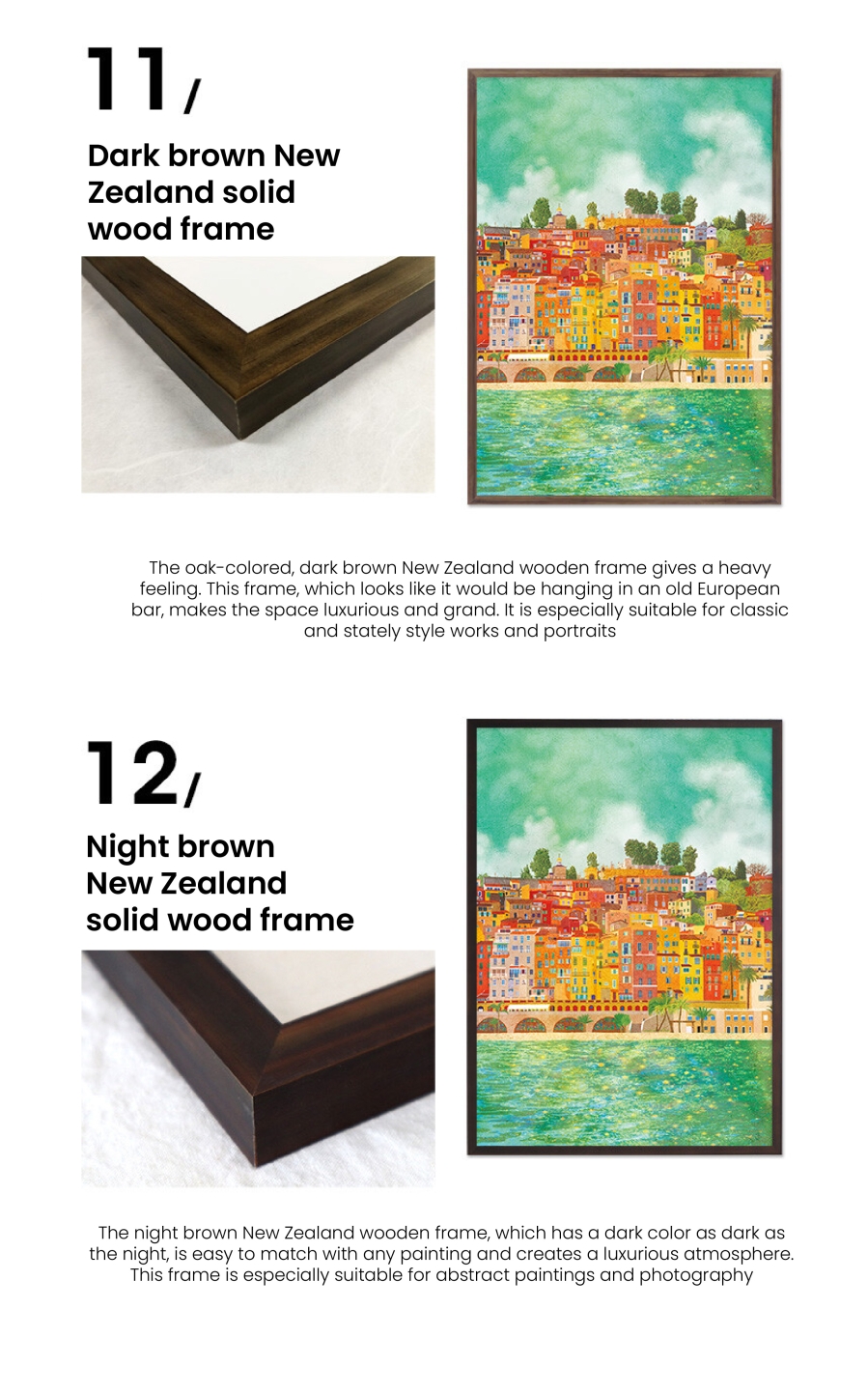 11/

Dark brown New Zealand solid wood frame

The oak-colored, dark brown New Zealand wooden frame gives a heavy feeling. This frame, which looks like it would be hanging in an old European bar, makes the space luxurious and grand. It is especially suitable for classic and stately style works and portraits

12/

Night brown New Zealand solid wood frame

The night brown New Zealand wooden frame, which has a dark color as dark as the night, is easy to match with any painting and creates a luxurious atmosphere. This frame is especially suitable for abstract paintings and photography